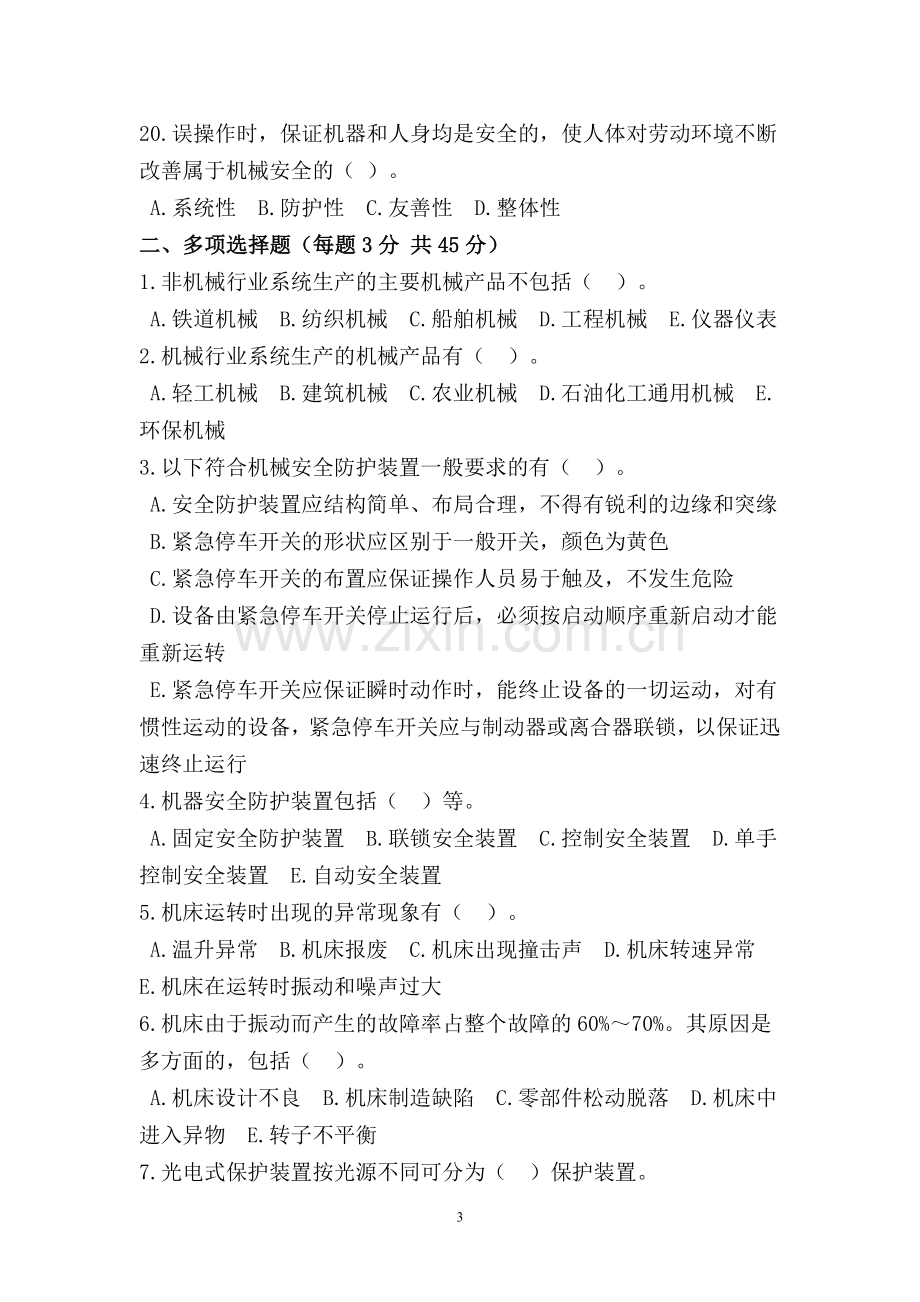 20.误操作时，保证机器和人身均是安全的，使人体对劳动环境不断改善属于机械安全的（ ）。

A.系统性 B.防护性 C.友善性 D.整体性

二、多项选择题（每题3分 共45分）

1.非机械行业系统生产的主要机械产品不包括（ ）。

A.铁道机械 B.纺织机械 C.船舶机械 D.工程机械 E.仪器仪表

2.机械行业系统生产的机械产品有（ ）。

A.轻工机械 B.建筑机械 C.农业机械 D.石油化工通用机械 E.环保机械

3.以下符合机械安全防护装置一般要求的有（ ）。

A.安全防护装置应结构简单、布局合理，不得有锐利的边缘和突缘

B.紧急停车开关的形状应区别于一般开关，颜色为黄色

C.紧急停车开关的布置应保证操作人员易于触及，不发生危险

D.设备由紧急停车开关停止运行后，必须按启动顺序重新启动才能重新运转

E.紧急停车开关应保证瞬时动作时，能终止设备的一切运动，对有惯性运动的设备，紧急停车开关应与制动器或离合器联锁，以保证迅速终止运行

4.机器安全防护装置包括（ ）等。

A.固定安全防护装置 B.联锁安全装置 C.控制安全装置 D.单手控制安全装置 E.自动安全装置

5.机床运转时出现的异常现象有（ ）。

A.温升异常 B.机床报废 C.机床出现撞击声 D.机床转速异常 E.机床在运转时振动和噪声过大

6.机床由于振动而产生的故障率占整个故障的60%～70%。其原因是多方面的，包括（ ）。

A.机床设计不良 B.机床制造缺陷 C.零部件松动脱落 D.机床中进入异物 E.转子不平衡

7.光电式保护装置按光源不同可分为（ ）保护装置。

3

www.zixin.com.cn